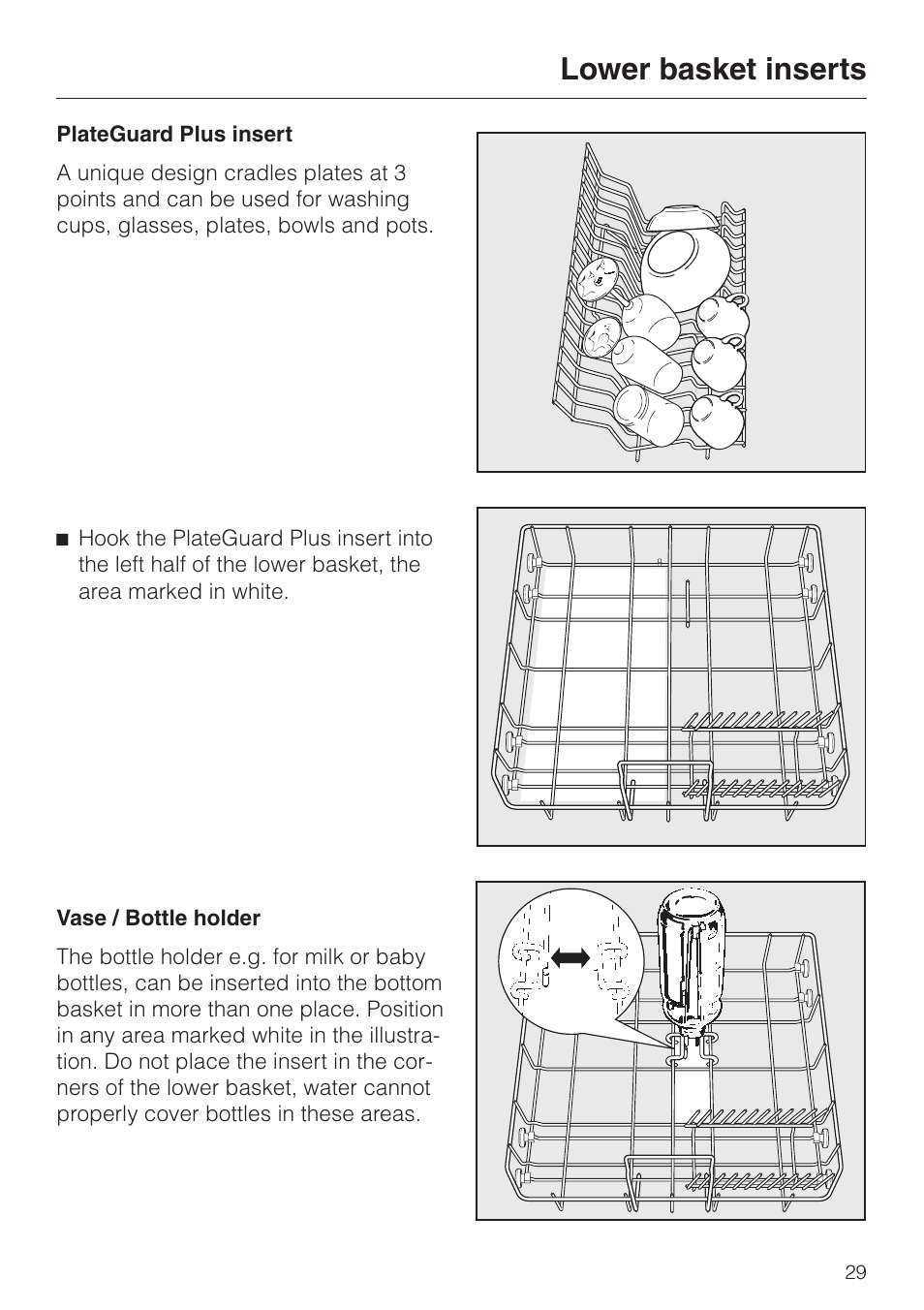 Lower basket inserts

PlateGuard Plus insert

A unique design cradles plates at 3 points and can be used for washing cups, glasses, plates, bowls and pots.

■ Hook the PlateGuard Plus insert into the left half of the lower basket, the area marked in white.

Vase / Bottle holder

The bottle holder e.g. for milk or baby bottles, can be inserted into the bottom basket in more than one place. Position in any area marked white in the illustration. Do not place the insert in the corners of the lower basket, water cannot properly cover bottles in these areas.

29